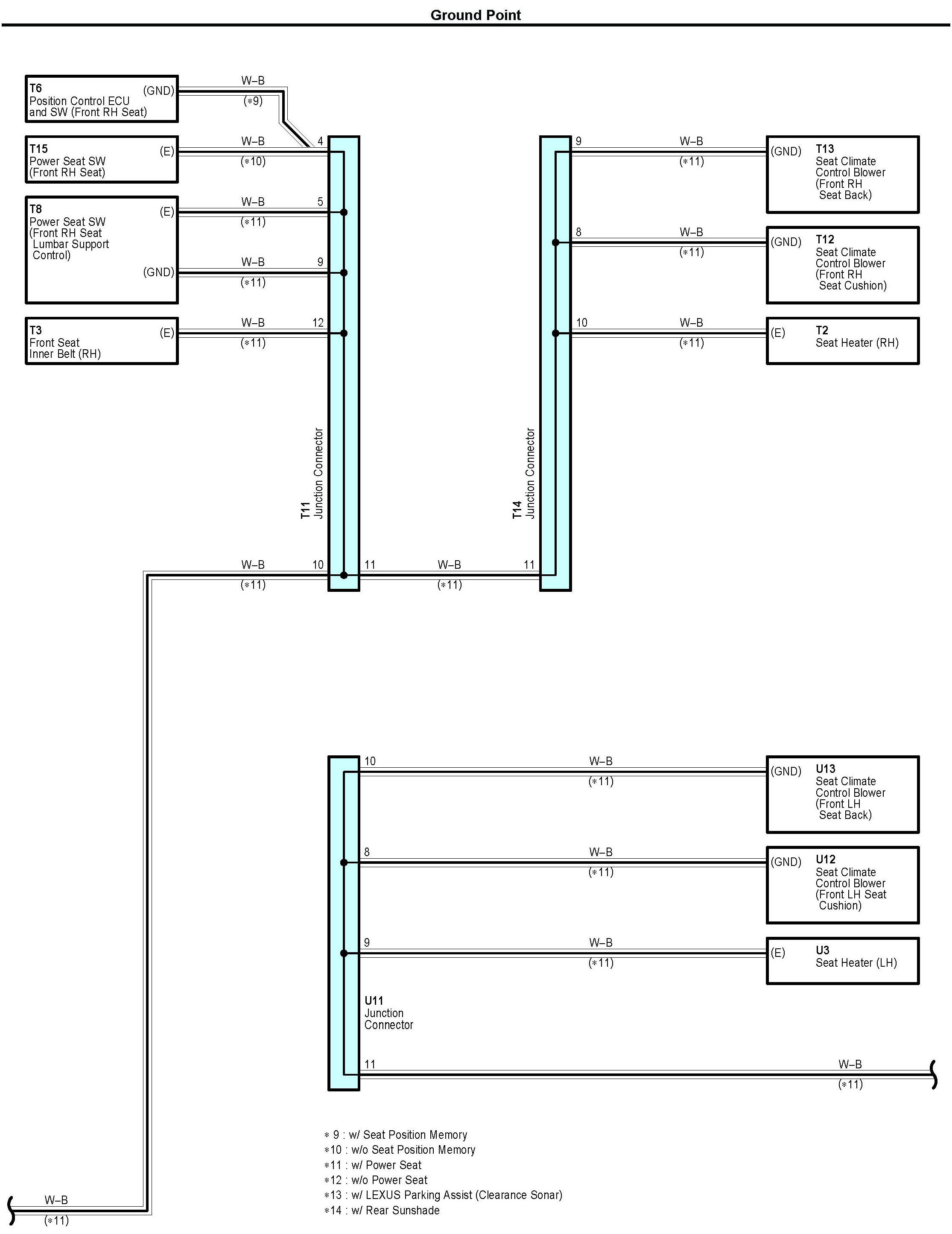 Ground Point

T6
Position Control ECU and SW (Front RH Seat)
(GND)
W–B
(∗9)

T15
Power Seat SW (Front RH Seat)
(E)
W–B
(∗10)
4

T8
Power Seat SW (Front RH Seat Lumbar Support Control)
(E)
W–B
(∗11)
5
(GND)
W–B
(∗11)
9

T3
Front Seat Inner Belt (RH)
(E)
W–B
(∗11)
12

T11
Junction Connector

W–B
(∗11)
10
11
W–B
(∗11)
11

T14
Junction Connector

9
W–B
(∗11)
(GND)
T13
Seat Climate Control Blower (Front RH Seat Back)

8
W–B
(∗11)
(GND)
T12
Seat Climate Control Blower (Front RH Seat Cushion)

10
W–B
(∗11)
(E)
T2
Seat Heater (RH)

10
W–B
(∗11)
(GND)
U13
Seat Climate Control Blower (Front LH Seat Back)

8
W–B
(∗11)
(GND)
U12
Seat Climate Control Blower (Front LH Seat Cushion)

9
W–B
(∗11)
(E)
U3
Seat Heater (LH)

U11
Junction Connector

11
W–B
(∗11)

∗ 9 : w/ Seat Position Memory
∗10 : w/o Seat Position Memory
∗11 : w/ Power Seat
∗12 : w/o Power Seat
∗13 : w/ LEXUS Parking Assist (Clearance Sonar)
∗14 : w/ Rear Sunshade

W–B
(∗11)